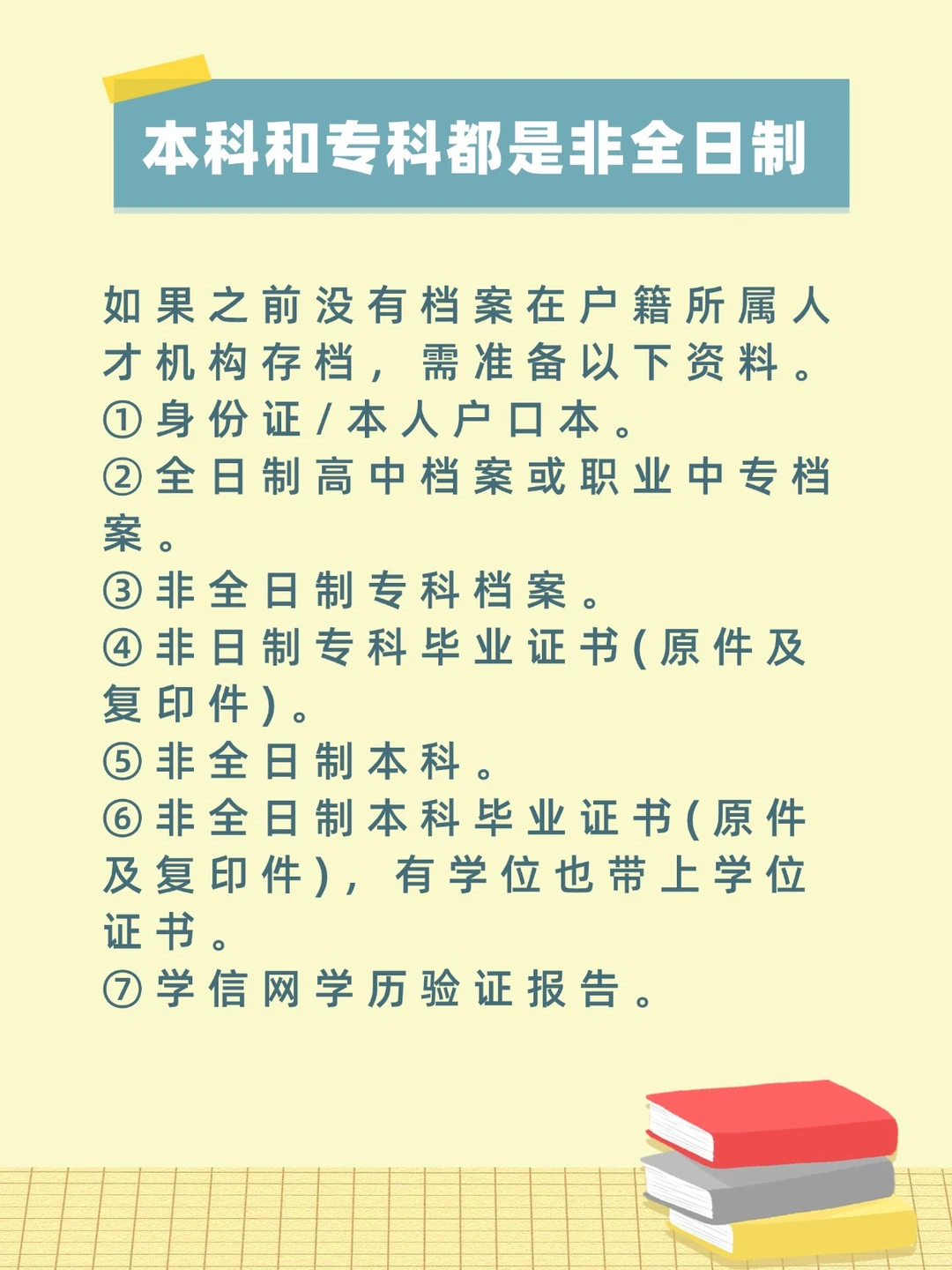 本科和专科都是非全日制

如果之前没有档案在户籍所属人才机构存档，需准备以下资料。

①身份证/本人户口本。

②全日制高中档案或职业中专档案。

③非全日制专科档案。

④非日制专科毕业证书(原件及复印件)。

⑤非全日制本科。

⑥非全日制本科毕业证书(原件及复印件)，有学位也带上学位证书。

⑦学信网学历验证报告。